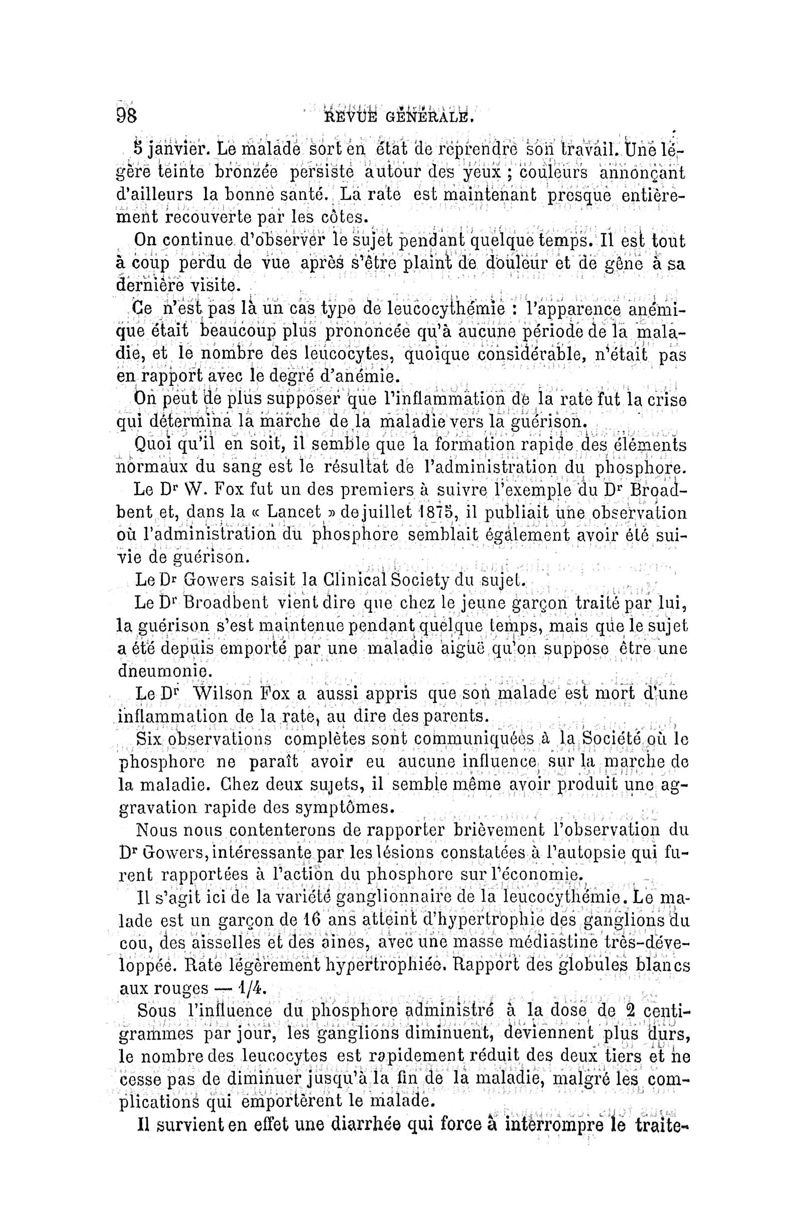 98 REVUE GÉNÉRALE.

5 janvier. Le malade sort en état de reprendre son travail. Une légère teinte bronzée persiste autour des yeux ; couleurs annonçant d'ailleurs la bonne santé. La rate est maintenant presque entièrement recouverte par les côtes.

On continue d'observer le sujet pendant quelque temps. Il est tout à coup perdu de vue après s'être plaint de douleur et de gêne à sa dernière visite.

Ce n'est pas là un cas type de leucocythémie : l'apparence anémique était beaucoup plus prononcée qu'à aucune période de la maladie, et le nombre des leucocytes, quoique considérable, n'était pas en rapport avec le degré d'anémie.

On peut de plus supposer que l'inflammation de la rate fut la crise qui détermina la marche de la maladie vers la guérison.

Quoi qu'il en soit, il semble que la formation rapide des éléments normaux du sang est le résultat de l'administration du phosphore.

Le Dr W. Fox fut un des premiers à suivre l'exemple du Dr Broadbent et, dans la « Lancet » de juillet 1875, il publiait une observation où l'administration du phosphore semblait également avoir été suivie de guérison.

Le Dr Gowers saisit la Clinical Society du sujet.

Le Dr Broadbent vient dire que chez le jeune garçon traité par lui, la guérison s'est maintenue pendant quelque temps, mais que le sujet a été depuis emporté par une maladie aiguë qu'on suppose être une dneumonie.

Le Dr Wilson Fox a aussi appris que son malade est mort d'une inflammation de la rate, au dire des parents.

Six observations complètes sont communiquées à la Société où le phosphore ne paraît avoir eu aucune influence sur la marche de la maladie. Chez deux sujets, il semble même avoir produit une aggravation rapide des symptômes.

Nous nous contenterons de rapporter brièvement l'observation du Dr Gowers, intéressante par les lésions constatées à l'autopsie qui furent rapportées à l'action du phosphore sur l'économie.

Il s'agit ici de la variété ganglionnaire de la leucocythémie. Le malade est un garçon de 16 ans atteint d'hypertrophie des ganglions du cou, des aisselles et des aines, avec une masse médiastine très-développée. Rate légèrement hypertrophiée. Rapport des globules blancs aux rouges — 1/4.

Sous l'influence du phosphore administré à la dose de 2 centigrammes par jour, les ganglions diminuent, deviennent plus durs, le nombre des leucocytes est rapidement réduit des deux tiers et ne cesse pas de diminuer jusqu'à la fin de la maladie, malgré les complications qui emportèrent le malade.

Il survient en effet une diarrhée qui force à interrompre le traite-